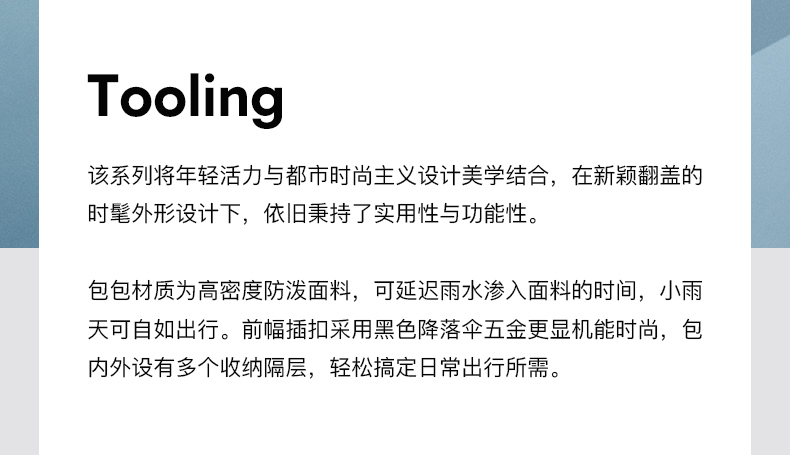 Tooling

该系列将年轻活力与都市时尚主义设计美学结合，在新颖翻盖的时髦外形设计下，依旧秉持了实用性与功能性。

包包材质为高密度防泼面料，可延迟雨水渗入面料的时间，小雨天可自如出行。前幅插扣采用黑色降落伞五金更显机能时尚，包内外设有多个收纳隔层，轻松搞定日常出行所需。